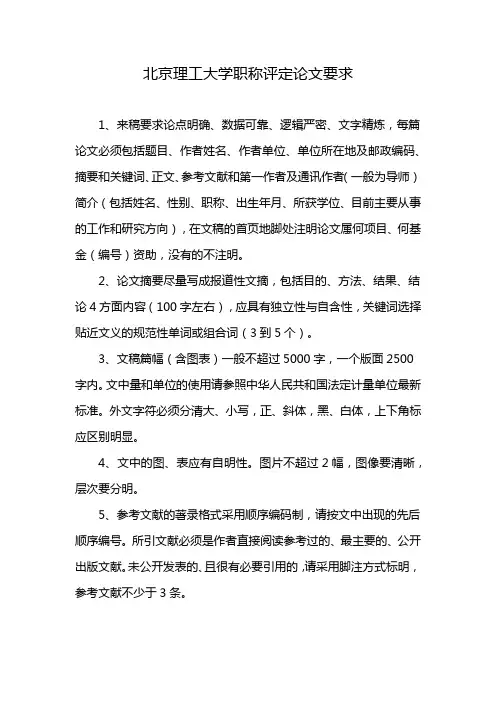 北京理工大学职称评定论文要求

1、来稿要求论点明确、数据可靠、逻辑严密、文字精炼，每篇论文必须包括题目、作者姓名、作者单位、单位所在地及邮政编码、摘要和关键词、正文、参考文献和第一作者及通讯作者(一般为导师)简介(包括姓名、性别、职称、出生年月、所获学位、目前主要从事的工作和研究方向)，在文稿的首页地脚处注明论文属何项目、何基金(编号)资助，没有的不注明。

2、论文摘要尽量写成报道性文摘，包括目的、方法、结果、结论4方面内容(100字左右)，应具有独立性与自含性，关键词选择贴近文义的规范性单词或组合词(3到5个)。

3、文稿篇幅(含图表)一般不超过5000字，一个版面2500字内。文中量和单位的使用请参照中华人民共和国法定计量单位最新标准。外文字符必须分清大、小写，正、斜体，黑、白体，上下角标应区别明显。

4、文中的图、表应有自明性。图片不超过2幅，图像要清晰，层次要分明。

5、参考文献的著录格式采用顺序编码制，请按文中出现的先后顺序编号。所引文献必须是作者直接阅读参考过的、最主要的、公开出版文献。未公开发表的、且很有必要引用的，请采用脚注方式标明，参考文献不少于3条。